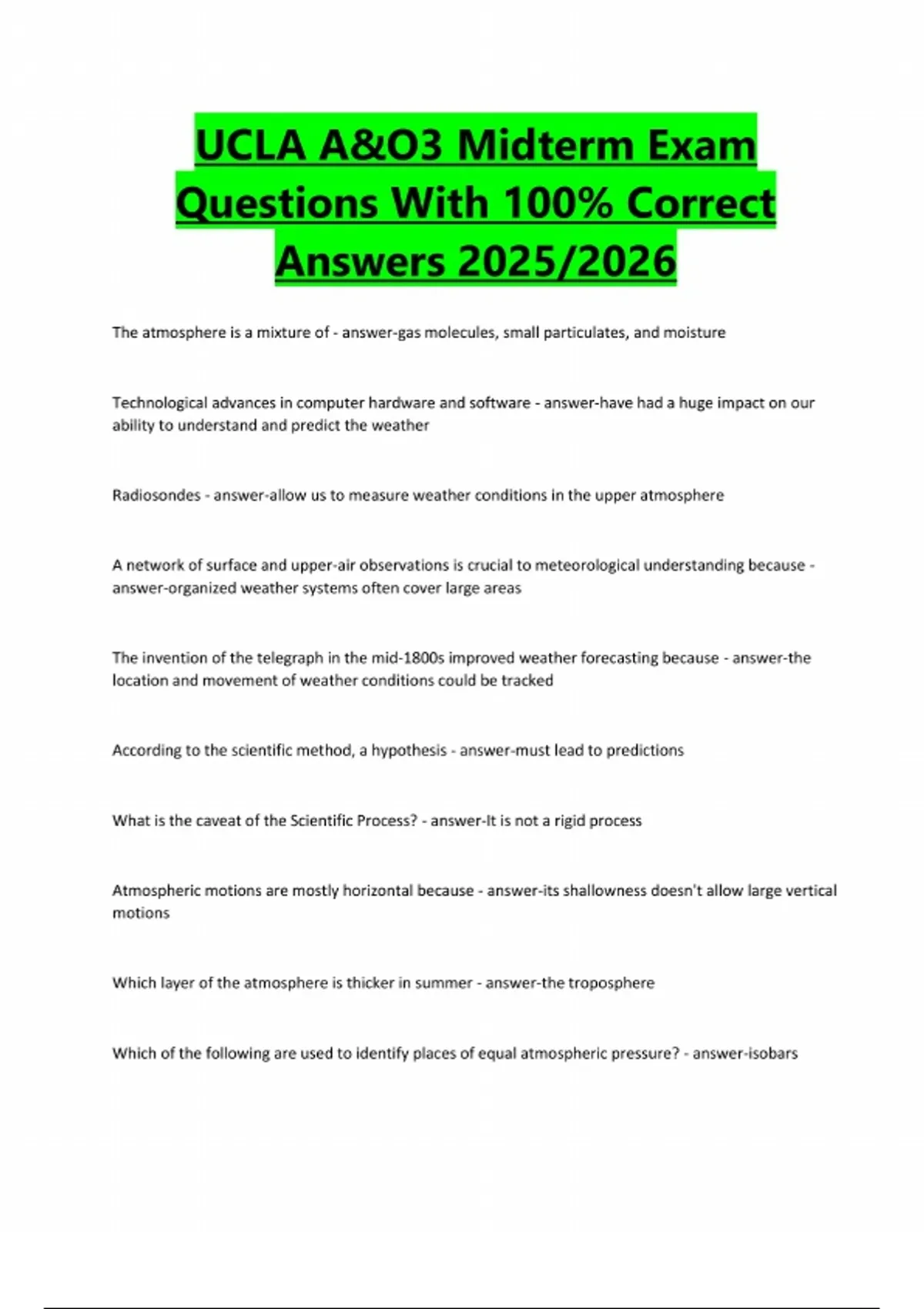 UCLA A&O3 Midterm Exam Questions With 100% Correct Answers 2025/2026

The atmosphere is a mixture of - answer-gas molecules, small particulates, and moisture

Technological advances in computer hardware and software - answer-have had a huge impact on our ability to understand and predict the weather

Radiosondes - answer-allow us to measure weather conditions in the upper atmosphere

A network of surface and upper-air observations is crucial to meteorological understanding because - answer-organized weather systems often cover large areas

The invention of the telegraph in the mid-1800s improved weather forecasting because - answer-the location and movement of weather conditions could be tracked

According to the scientific method, a hypothesis - answer-must lead to predictions

What is the caveat of the Scientific Process? - answer-It is not a rigid process

Atmospheric motions are mostly horizontal because - answer-its shallowness doesn't allow large vertical motions

Which layer of the atmosphere is thicker in summer - answer-the troposphere

Which of the following are used to identify places of equal atmospheric pressure? - answer-isobars